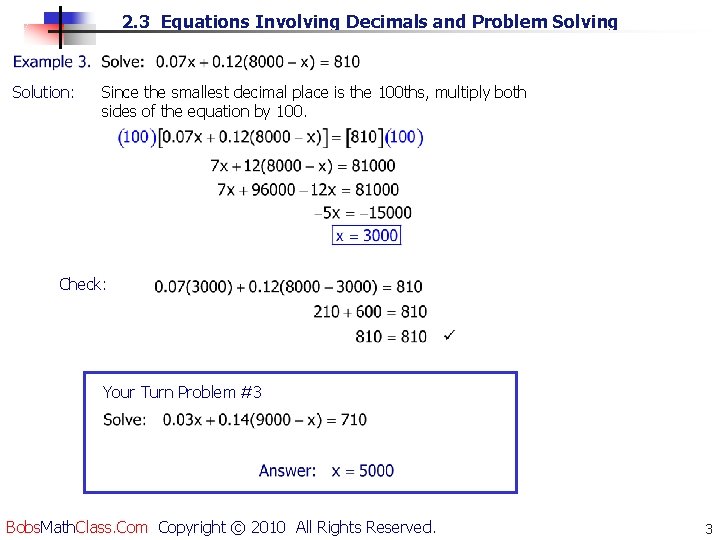 2.3 Equations Involving Decimals and Problem Solving

Example 3. Solve: $0.07x + 0.12(8000 - x) = 810$

Solution: Since the smallest decimal place is the 100ths, multiply both sides of the equation by 100.

$(100)[0.07x + 0.12(8000 - x)] = [810](100)$

$7x + 12(8000 - x) = 81000$

$7x + 96000 - 12x = 81000$

$-5x = -15000$

$x = 3000$

Check: $0.07(3000) + 0.12(8000 - 3000) = 810$

$210 + 600 = 810$

$810 = 810$ ✓

Your Turn Problem #3

Solve: $0.03x + 0.14(9000 - x) = 710$

Answer: $x = 5000$

BobsMathClass.Com Copyright © 2010 All Rights Reserved.

3